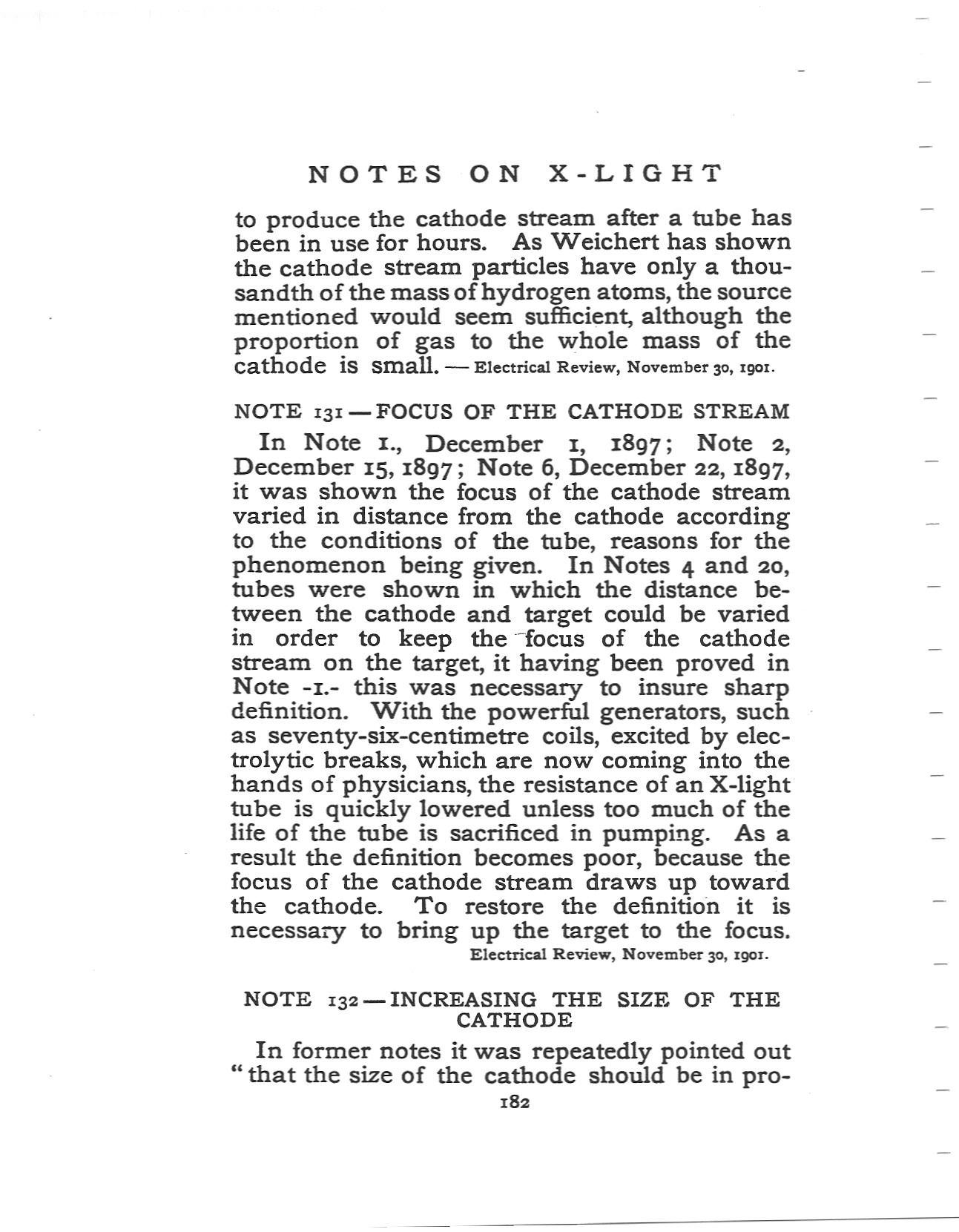 NOTES ON X-LIGHT

to produce the cathode stream after a tube has been in use for hours. As Weichert has shown the cathode stream particles have only a thousandth of the mass of hydrogen atoms, the source mentioned would seem sufficient, although the proportion of gas to the whole mass of the cathode is small. — Electrical Review, November 30, 1901.

NOTE 131 — FOCUS OF THE CATHODE STREAM

In Note 1., December 1, 1897; Note 2, December 15, 1897; Note 6, December 22, 1897, it was shown the focus of the cathode stream varied in distance from the cathode according to the conditions of the tube, reasons for the phenomenon being given. In Notes 4 and 20, tubes were shown in which the distance between the cathode and target could be varied in order to keep the focus of the cathode stream on the target, it having been proved in Note -1.- this was necessary to insure sharp definition. With the powerful generators, such as seventy-six-centimetre coils, excited by electrolytic breaks, which are now coming into the hands of physicians, the resistance of an X-light tube is quickly lowered unless too much of the life of the tube is sacrificed in pumping. As a result the definition becomes poor, because the focus of the cathode stream draws up toward the cathode. To restore the definition it is necessary to bring up the target to the focus.
Electrical Review, November 30, 1901.

NOTE 132 — INCREASING THE SIZE OF THE CATHODE

In former notes it was repeatedly pointed out "that the size of the cathode should be in pro-

182